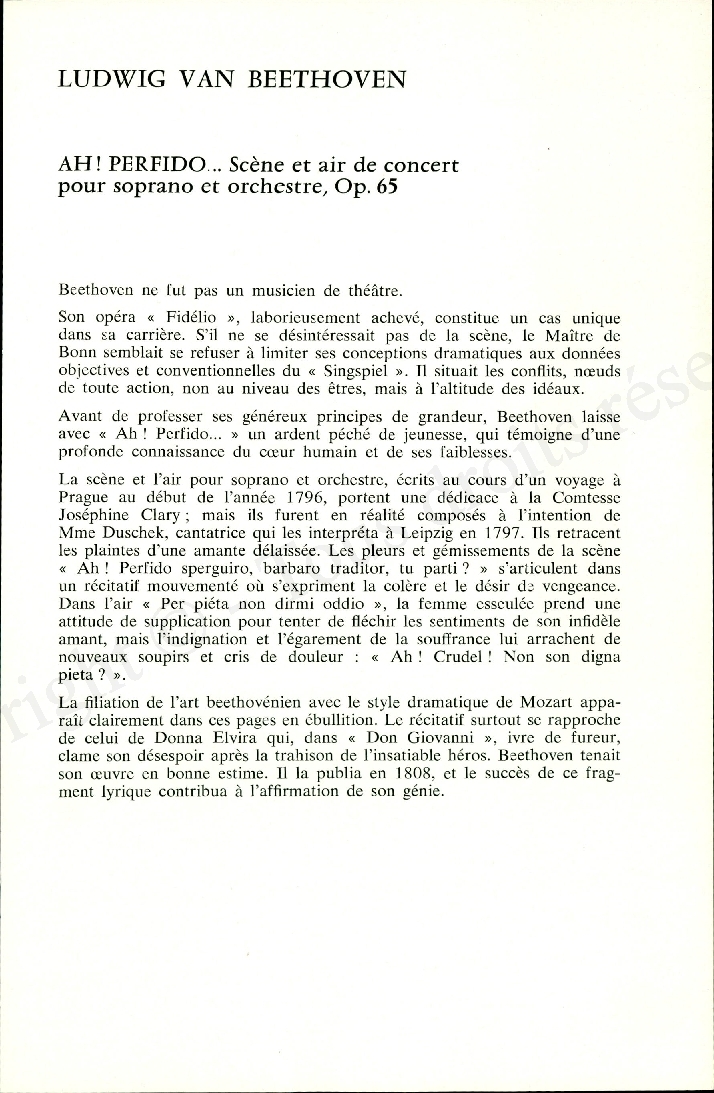 LUDWIG VAN BEETHOVEN

AH ! PERFIDO... Scène et air de concert pour soprano et orchestre, Op. 65

Beethoven ne fut pas un musicien de théâtre.

Son opéra « Fidélio », laborieusement achevé, constitue un cas unique dans sa carrière. S'il ne se désintéressait pas de la scène, le Maître de Bonn semblait se refuser à limiter ses conceptions dramatiques aux données objectives et conventionnelles du « Singspiel ». Il situait les conflits, nœuds de toute action, non au niveau des êtres, mais à l'altitude des idéaux.

Avant de professer ses généreux principes de grandeur, Beethoven laisse avec « Ah ! Perfido... » un ardent péché de jeunesse, qui témoigne d'une profonde connaissance du cœur humain et de ses faiblesses.

La scène et l'air pour soprano et orchestre, écrits au cours d'un voyage à Prague au début de l'année 1796, portent une dédicace à la Comtesse Joséphine Clary ; mais ils furent en réalité composés à l'intention de Mme Duschek, cantatrice qui les interpréta à Leipzig en 1797. Ils retracent les plaintes d'une amante délaissée. Les pleurs et gémissements de la scène « Ah ! Perfido sperguiro, barbaro traditor, tu parti ? » s'articulent dans un récitatif mouvementé où s'expriment la colère et le désir de vengeance. Dans l'air « Per piéta non dirmi oddio », la femme esseulée prend une attitude de supplication pour tenter de fléchir les sentiments de son infidèle amant, mais l'indignation et l'égarement de la souffrance lui arrachent de nouveaux soupirs et cris de douleur : « Ah ! Crudel ! Non son digna pieta ? ».

La filiation de l'art beethovénien avec le style dramatique de Mozart apparaît clairement dans ces pages en ébullition. Le récitatif surtout se rapproche de celui de Donna Elvira qui, dans « Don Giovanni », ivre de fureur, clame son désespoir après la trahison de l'insatiable héros. Beethoven tenait son œuvre en bonne estime. Il la publia en 1808, et le succès de ce fragment lyrique contribua à l'affirmation de son génie.